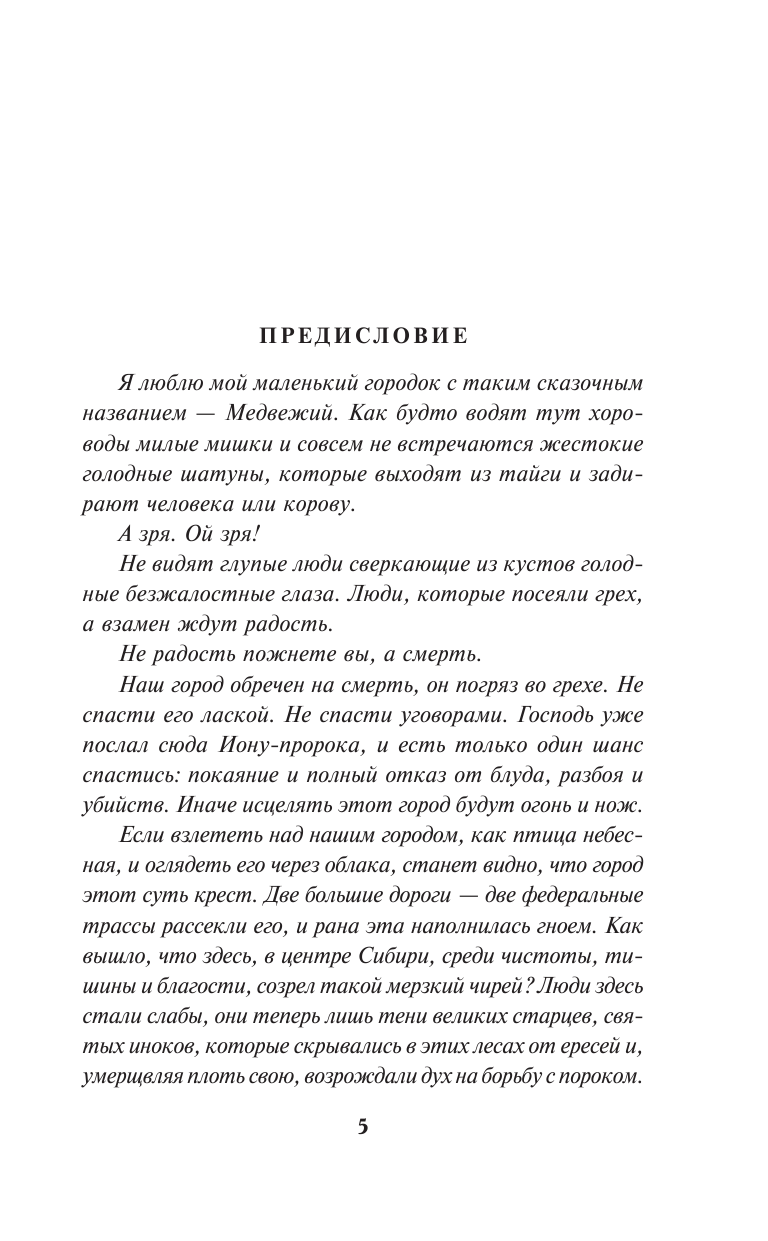 ПРЕДИСЛОВИЕ

Я люблю мой маленький городок с таким сказочным названием — Медвежий. Как будто водят тут хороводы милые мишки и совсем не встречаются жестокие голодные шатуны, которые выходят из тайги и задирают человека или корову.

А зря. Ой зря!

Не видят глупые люди сверкающие из кустов голодные безжалостные глаза. Люди, которые посеяли грех, а взамен ждут радость.

Не радость пожнете вы, а смерть.

Наш город обречен на смерть, он погряз во грехе. Не спасти его лаской. Не спасти уговорами. Господь уже послал сюда Иону-пророка, и есть только один шанс спастись: покаяние и полный отказ от блуда, разбоя и убийств. Иначе исцелять этот город будут огонь и нож.

Если взлететь над нашим городом, как птица небесная, и оглядеть его через облака, станет видно, что город этот суть крест. Две большие дороги — две федеральные трассы рассекли его, и рана эта наполнилась гноем. Как вышло, что здесь, в центре Сибири, среди чистоты, тишины и благости, созрел такой мерзкий чирей? Люди здесь стали слабы, они теперь лишь тени великих старцев, святых иноков, которые скрывались в этих лесах от ересей и, умерщвляя плоть свою, возрождали дух на борьбу с пороком.

5